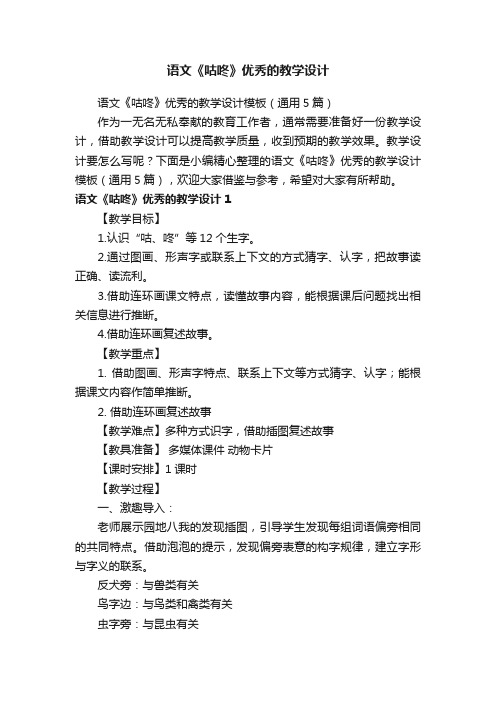 语文《咕咚》优秀的教学设计

语文《咕咚》优秀的教学设计模板（通用5篇）

作为一无名无私奉献的教育工作者，通常需要准备好一份教学设计，借助教学设计可以提高教学质量，收到预期的教学效果。教学设计要怎么写呢？下面是小编精心整理的语文《咕咚》优秀的教学设计模板（通用5篇），欢迎大家借鉴与参考，希望对大家有所帮助。

语文《咕咚》优秀的教学设计1

【教学目标】

1.认识“咕、咚”等12个生字。

2.通过图画、形声字或联系上下文的方式猜字、认字，把故事读正确、读流利。

3.借助连环画课文特点，读懂故事内容，能根据课后问题找出相关信息进行推断。

4.借助连环画复述故事。

【教学重点】

1. 借助图画、形声字特点、联系上下文等方式猜字、认字；能根据课文内容作简单推断。

2. 借助连环画复述故事

【教学难点】多种方式识字，借助插图复述故事

【教具准备】 多媒体课件 动物卡片

【课时安排】1课时

【教学过程】

一、激趣导入：

老师展示园地八我的发现插图，引导学生发现每组词语偏旁相同的共同特点。借助泡泡的提示，发现偏旁表意的构字规律，建立字形与字义的联系。

反犬旁：与兽类有关

鸟字边：与鸟类和禽类有关

虫字旁：与昆虫有关